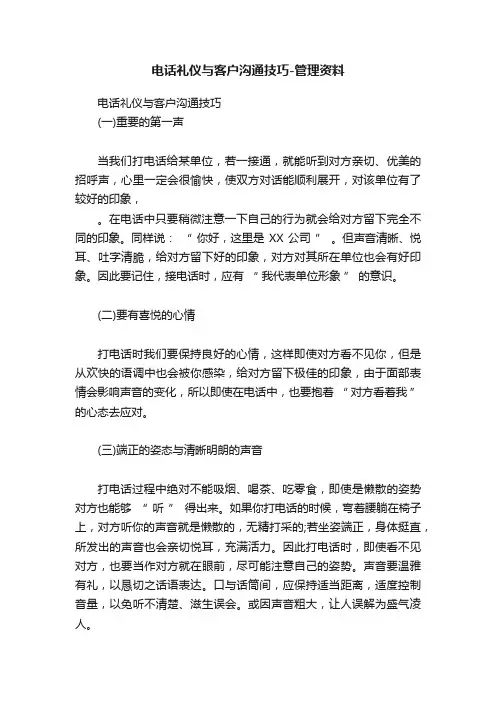 电话礼仪与客户沟通技巧-管理资料

电话礼仪与客户沟通技巧

(一)重要的第一声

当我们打电话给某单位，若一接通，就能听到对方亲切、优美的招呼声，心里一定会很愉快，使双方对话能顺利展开，对该单位有了较好的印象，

。在电话中只要稍微注意一下自己的行为就会给对方留下完全不同的印象。同样说：“你好，这里是 XX 公司”。但声音清晰、悦耳、吐字清脆，给对方留下好的印象，对方对其所在单位也会有好印象。因此要记住，接电话时，应有“我代表单位形象”的意识。

(二)要有喜悦的心情

打电话时我们要保持良好的心情，这样即使对方看不见你，但是从欢快的语调中也会被你感染，给对方留下极佳的印象，由于面部表情会影响声音的变化，所以即使在电话中，也要抱着“对方看着我”的心态去应对。

(三)端正的姿态与清晰明朗的声音

打电话过程中绝对不能吸烟、喝茶、吃零食，即使是懒散的姿势对方也能够“听”得出来。如果你打电话的时候，弯着腰躺在椅子上，对方听你的声音就是懒散的，无精打采的;若坐姿端正，身体挺直，所发出的声音也会亲切悦耳，充满活力。因此打电话时，即使看不见对方，也要当作对方就在眼前，尽可能注意自己的姿势。声音要温雅有礼，以恳切之话语表达。口与话筒间，应保持适当距离，适度控制音量，以免听不清楚、滋生误会。或因声音粗大，让人误解为盛气凌人。